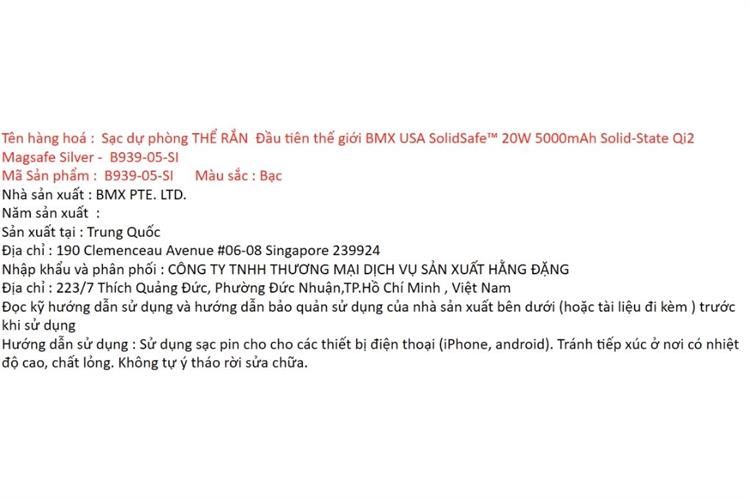 Tên hàng hoá : Sạc dự phòng THỂ RẮN Đầu tiên thế giới BMX USA SolidSafe™ 20W 5000mAh Solid-State Qi2 Magsafe Silver - B939-05-SI
Mã Sản phẩm : B939-05-SI Màu sắc : Bạc
Nhà sản xuất : BMX PTE. LTD.
Năm sản xuất :
Sản xuất tại : Trung Quốc
Địa chỉ : 190 Clemenceau Avenue #06-08 Singapore 239924
Nhập khẩu và phân phối : CÔNG TY TNHH THƯƠNG MẠI DỊCH VỤ SẢN XUẤT HẰNG ĐẶNG
Địa chỉ : 223/7 Thích Quảng Đức, Phường Đức Nhuận,TP.Hồ Chí Minh , Việt Nam
Đọc kỹ hướng dẫn sử dụng và hướng dẫn bảo quản sử dụng của nhà sản xuất bên dưới (hoặc tài liệu đi kèm ) trước khi sử dụng
Hướng dẫn sử dụng : Sử dụng sạc pin cho cho các thiết bị điện thoại (iPhone, android). Tránh tiếp xúc ở nơi có nhiệt độ cao, chất lỏng. Không tự ý tháo rời sửa chữa.